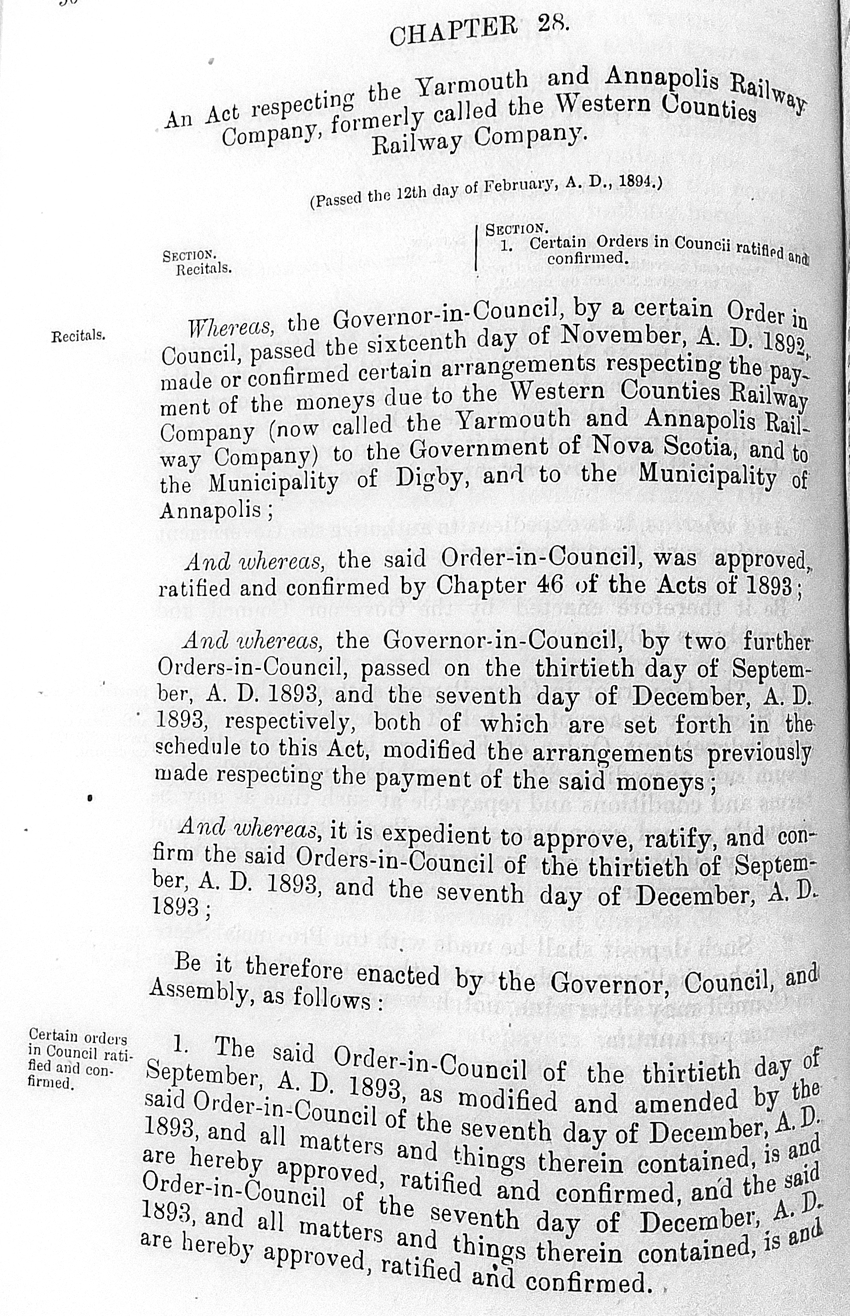 CHAPTER 28.

An Act respecting the Yarmouth and Annapolis Railway Company, formerly called the Western Counties Railway Company.

(Passed the 12th day of February, A. D., 1894.)

SECTION.
Recitals.

SECTION.
1. Certain Orders in Council ratified and confirmed.

Recitals.

Whereas, the Governor-in-Council, by a certain Order in Council, passed the sixteenth day of November, A. D. 1892, made or confirmed certain arrangements respecting the payment of the moneys due to the Western Counties Railway Company (now called the Yarmouth and Annapolis Railway Company) to the Government of Nova Scotia, and to the Municipality of Digby, and to the Municipality of Annapolis;

And whereas, the said Order-in-Council, was approved, ratified and confirmed by Chapter 46 of the Acts of 1893;

And whereas, the Governor-in-Council, by two further Orders-in-Council, passed on the thirtieth day of September, A. D. 1893, and the seventh day of December, A. D. 1893, respectively, both of which are set forth in the schedule to this Act, modified the arrangements previously made respecting the payment of the said moneys;

And whereas, it is expedient to approve, ratify, and confirm the said Orders-in-Council of the thirtieth of September, A. D. 1893, and the seventh day of December, A. D. 1893;

Be it therefore enacted by the Governor, Council, and Assembly, as follows:

Certain orders in Council ratified and confirmed.

1. The said Order-in-Council of the thirtieth day of September, A. D. 1893, as modified and amended by the said Order-in-Council of the seventh day of December, A. D. 1893, and all matters and things therein contained, is and are hereby approved, ratified and confirmed, and the said Order-in-Council of the seventh day of December, A. D. 1893, and all matters and things therein contained, is and are hereby approved, ratified and confirmed.